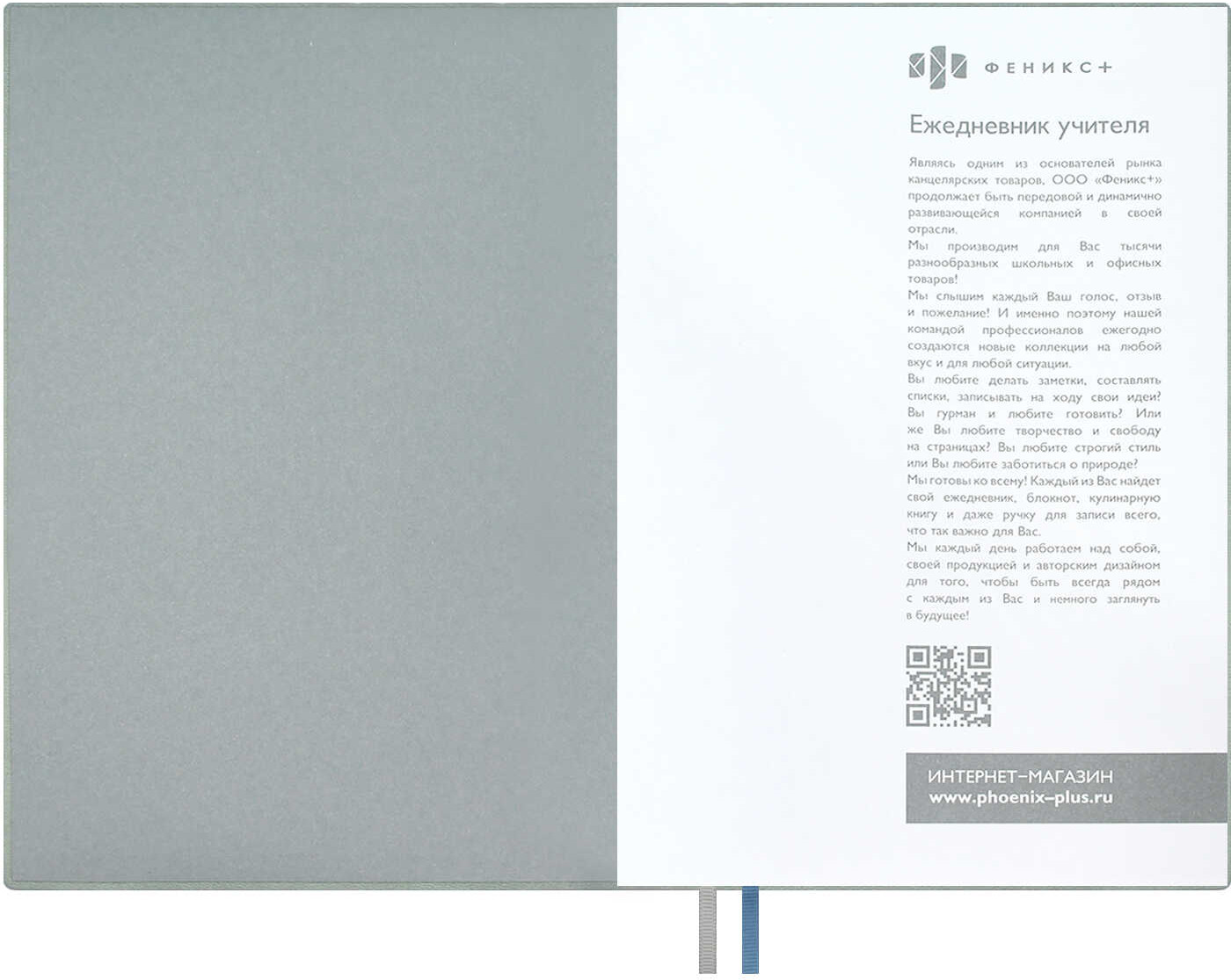 ФЕНИКС+

Ежедневник учителя

Являясь одним из основателей рынка канцелярских товаров, ООО «Феникс+» продолжает быть передовой и динамично развивающейся компанией в своей отрасли.
Мы производим для Вас тысячи разнообразных школьных и офисных товаров!
Мы слышим каждый Ваш голос, отзыв и пожелание! И именно поэтому нашей командой профессионалов ежегодно создаются новые коллекции на любой вкус и для любой ситуации.
Вы любите делать заметки, составлять списки, записывать на ходу свои идеи? Вы гурман и любите готовить? Или же Вы любите творчество и свободу на страницах? Вы любите строгий стиль или Вы любите заботиться о природе?
Мы готовы ко всему! Каждый из Вас найдет свой ежедневник, блокнот, кулинарную книгу и даже ручку для записи всего, что так важно для Вас.
Мы каждый день работаем над собой, своей продукцией и авторским дизайном для того, чтобы быть всегда рядом с каждым из Вас и немного заглянуть в будущее!

ИНТЕРНЕТ-МАГАЗИН
www.phoenix-plus.ru